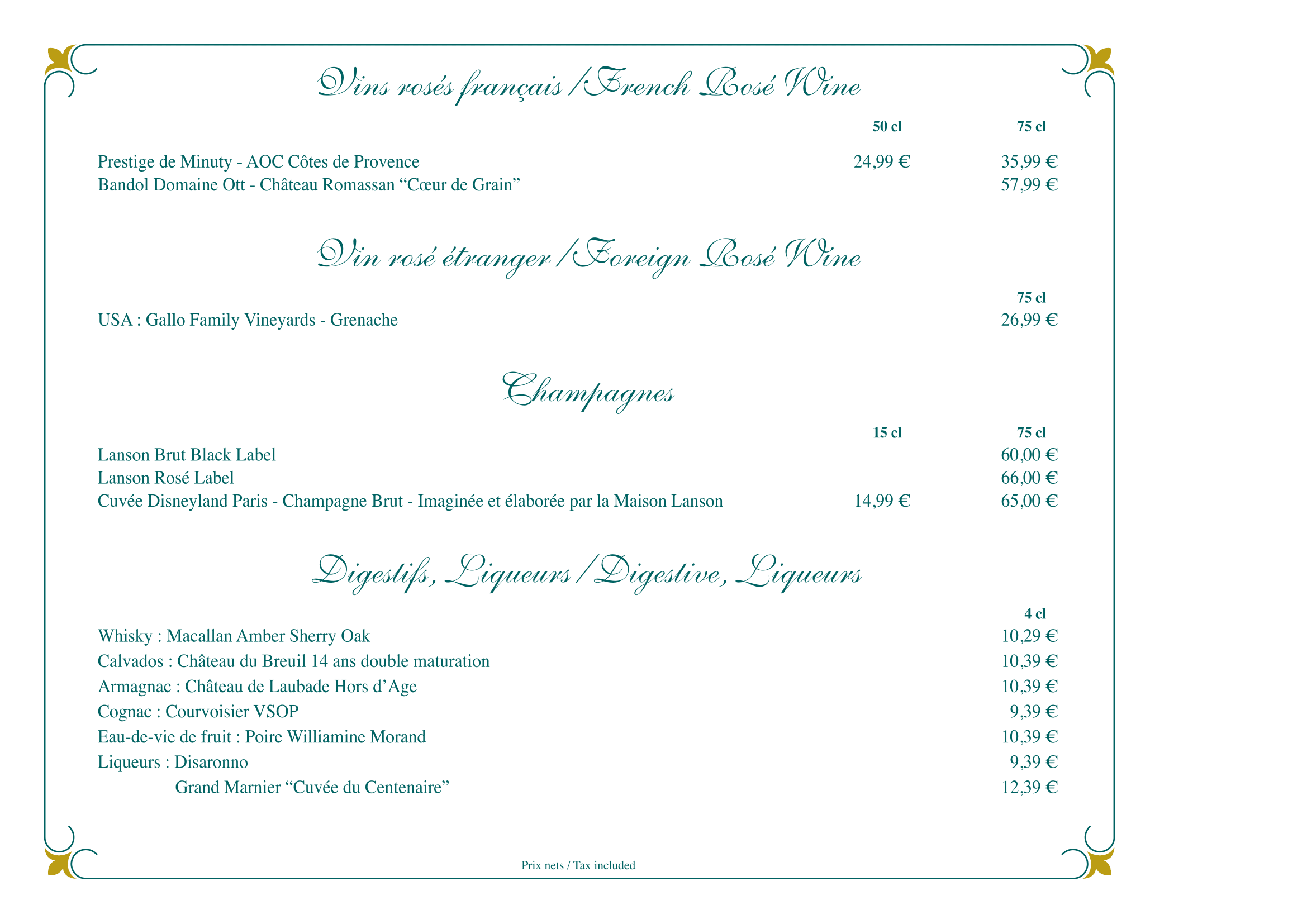 Vins rosés français / French Rosé Wine

| | 50 cl | 75 cl |
|---|---|---|
| Prestige de Minuty - AOC Côtes de Provence | 24,99 € | 35,99 € |
| Bandol Domaine Ott - Château Romassan “Cœur de Grain” | | 57,99 € |

Vin rosé étranger / Foreign Rosé Wine

| | 75 cl |
|---|---|
| USA : Gallo Family Vineyards - Grenache | 26,99 € |

Champagnes

| | 15 cl | 75 cl |
|---|---|---|
| Lanson Brut Black Label | | 60,00 € |
| Lanson Rosé Label | | 66,00 € |
| Cuvée Disneyland Paris - Champagne Brut - Imaginée et élaborée par la Maison Lanson | 14,99 € | 65,00 € |

Digestifs, Liqueurs / Digestive, Liqueurs

| | 4 cl |
|---|---|
| Whisky : Macallan Amber Sherry Oak | 10,29 € |
| Calvados : Château du Breuil 14 ans double maturation | 10,39 € |
| Armagnac : Château de Laubade Hors d’Age | 10,39 € |
| Cognac : Courvoisier VSOP | 9,39 € |
| Eau-de-vie de fruit : Poire Williamine Morand | 10,39 € |
| Liqueurs : Disaronno | 9,39 € |
| Grand Marnier “Cuvée du Centenaire” | 12,39 € |

Prix nets / Tax included